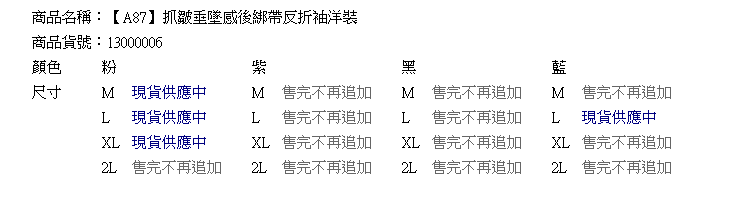 商品名稱：【A87】抓皺垂墜感後綁帶反折袖洋裝
商品貨號：13000006

| 顏色 | 粉 | | 紫 | | 黑 | | 藍 | |
|---|---|---|---|---|---|---|---|---|
| 尺寸 | M | 現貨供應中 | M | 售完不再追加 | M | 售完不再追加 | M | 售完不再追加 |
| | L | 現貨供應中 | L | 售完不再追加 | L | 售完不再追加 | L | 現貨供應中 |
| | XL | 現貨供應中 | XL | 售完不再追加 | XL | 售完不再追加 | XL | 售完不再追加 |
| | 2L | 售完不再追加 | 2L | 售完不再追加 | 2L | 售完不再追加 | 2L | 售完不再追加 |